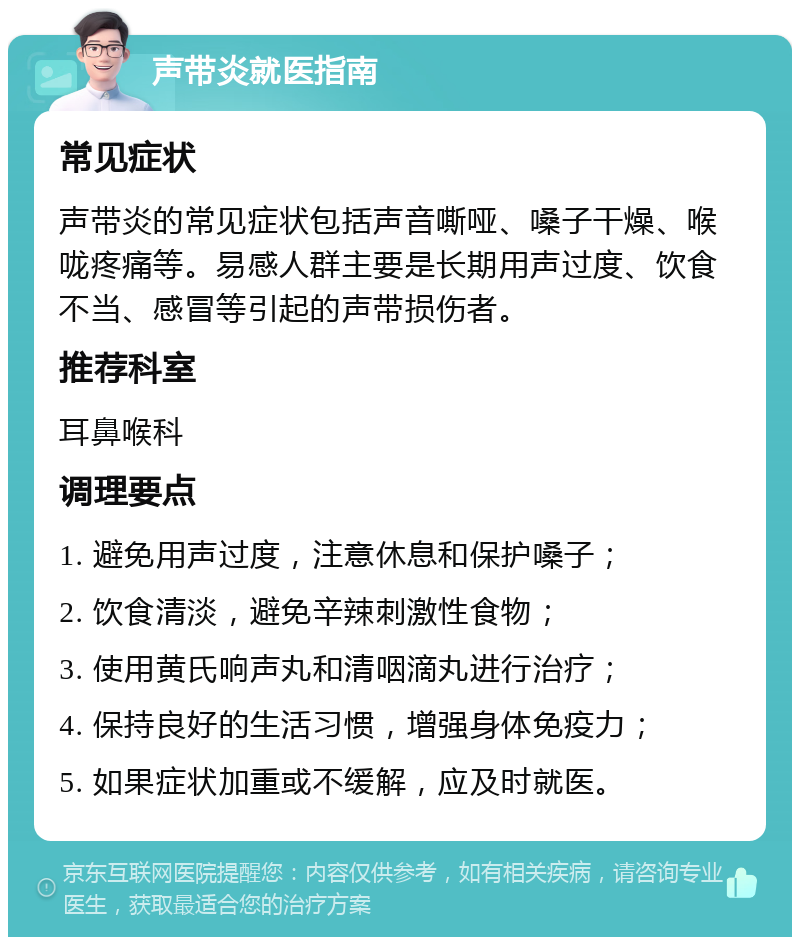 声带炎就医指南

常见症状

声带炎的常见症状包括声音嘶哑、嗓子干燥、喉咙疼痛等。易感人群主要是长期用声过度、饮食不当、感冒等引起的声带损伤者。

推荐科室

耳鼻喉科

调理要点

1. 避免用声过度，注意休息和保护嗓子；

2. 饮食清淡，避免辛辣刺激性食物；

3. 使用黄氏响声丸和清咽滴丸进行治疗；

4. 保持良好的生活习惯，增强身体免疫力；

5. 如果症状加重或不缓解，应及时就医。

京东互联网医院提醒您：内容仅供参考，如有相关疾病，请咨询专业医生，获取最适合您的治疗方案